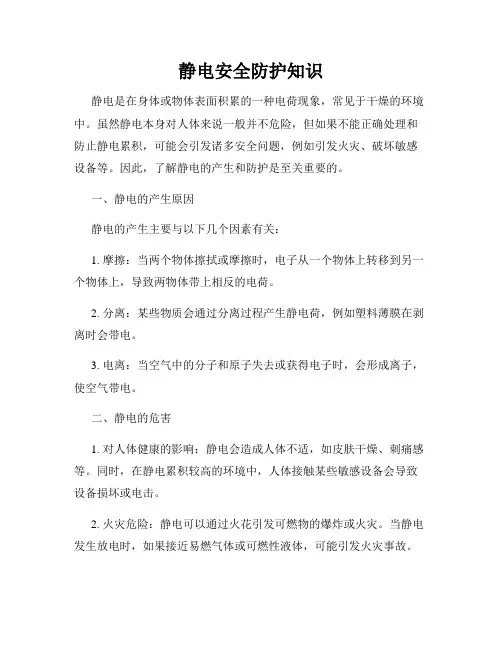 静电安全防护知识

静电是在身体或物体表面积累的一种电荷现象，常见于干燥的环境中。虽然静电本身对人体来说一般并不危险，但如果不能正确处理和防止静电累积，可能会引发诸多安全问题，例如引发火灾、破坏敏感设备等。因此，了解静电的产生和防护是至关重要的。

一、静电的产生原因

静电的产生主要与以下几个因素有关：

1. 摩擦：当两个物体擦拭或摩擦时，电子从一个物体上转移到另一个物体上，导致两物体带上相反的电荷。

2. 分离：某些物质会通过分离过程产生静电荷，例如塑料薄膜在剥离时会带电。

3. 电离：当空气中的分子和原子失去或获得电子时，会形成离子，使空气带电。

二、静电的危害

1. 对人体健康的影响：静电会造成人体不适，如皮肤干燥、刺痛感等。同时，在静电累积较高的环境中，人体接触某些敏感设备会导致设备损坏或电击。

2. 火灾危险：静电可以通过火花引发可燃物的爆炸或火灾。当静电发生放电时，如果接近易燃气体或可燃性液体，可能引发火灾事故。